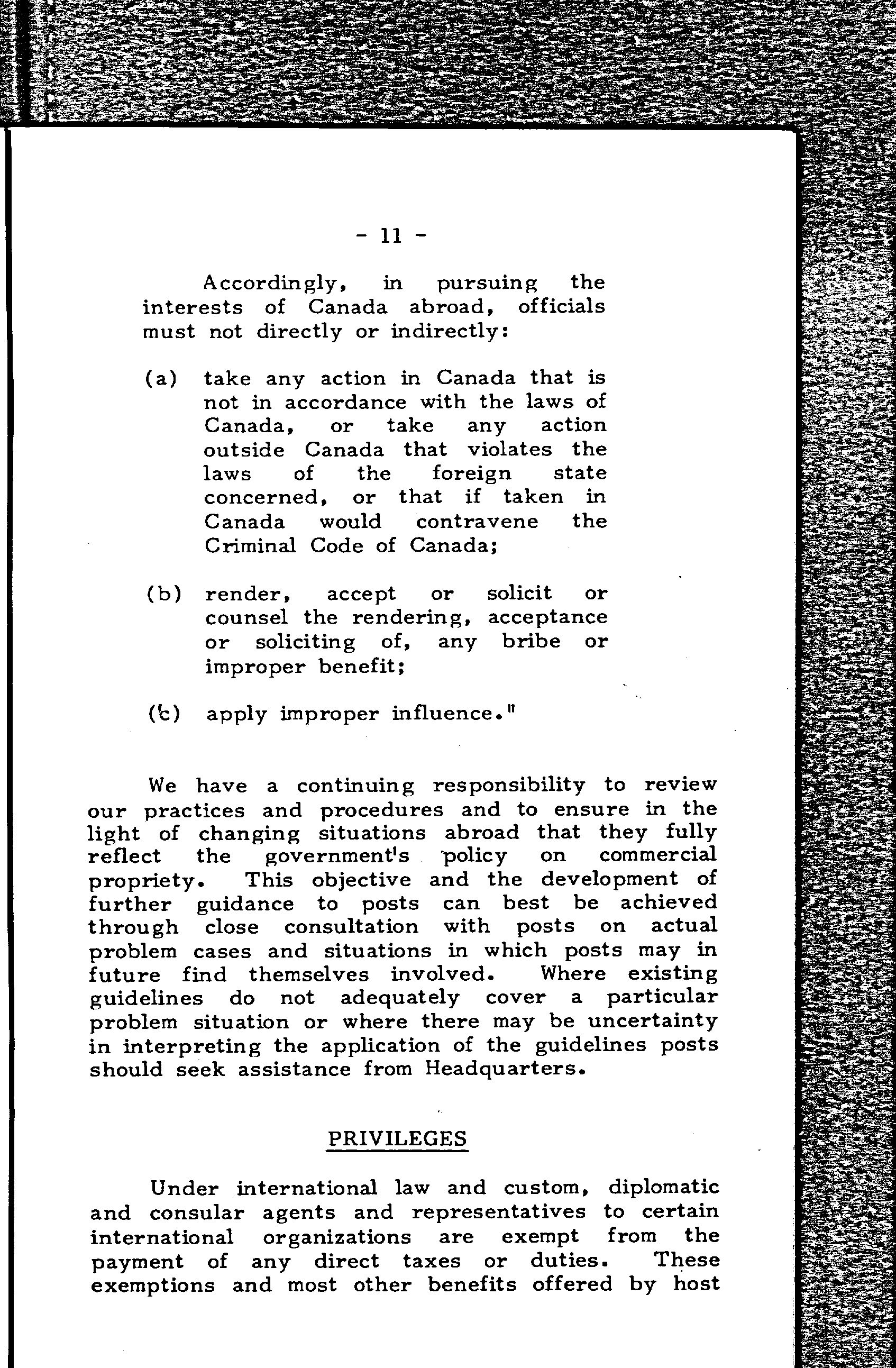 - 11 -

Accordingly, in pursuing the interests of Canada abroad, officials must not directly or indirectly:

(a) take any action in Canada that is not in accordance with the laws of Canada, or take any action outside Canada that violates the laws of the foreign state concerned, or that if taken in Canada would contravene the Criminal Code of Canada;

(b) render, accept or solicit or counsel the rendering, acceptance or soliciting of, any bribe or improper benefit;

(c) apply improper influence."

We have a continuing responsibility to review our practices and procedures and to ensure in the light of changing situations abroad that they fully reflect the government's policy on commercial propriety. This objective and the development of further guidance to posts can best be achieved through close consultation with posts on actual problem cases and situations in which posts may in future find themselves involved. Where existing guidelines do not adequately cover a particular problem situation or where there may be uncertainty in interpreting the application of the guidelines posts should seek assistance from Headquarters.

PRIVILEGES

Under international law and custom, diplomatic and consular agents and representatives to certain international organizations are exempt from the payment of any direct taxes or duties. These exemptions and most other benefits offered by host